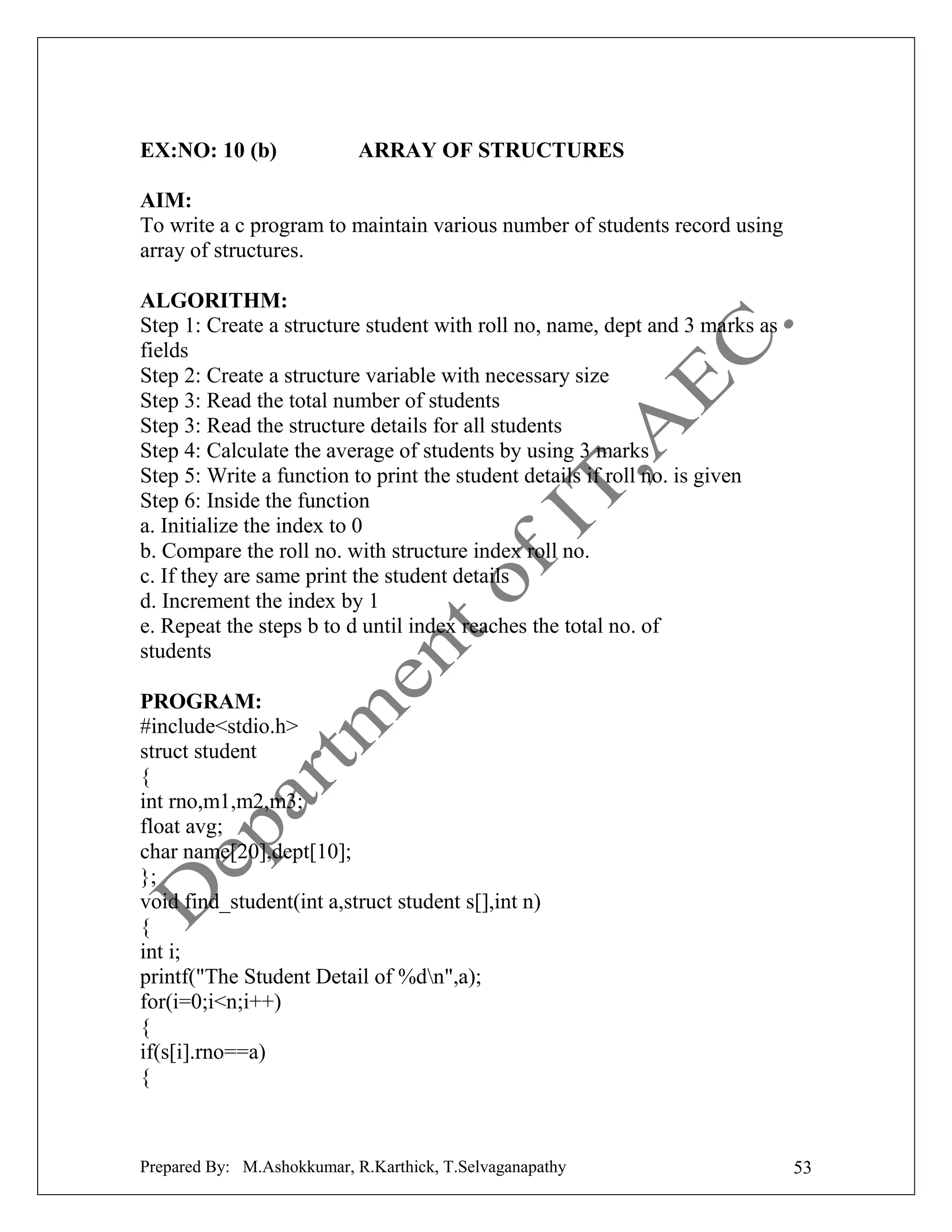 EX:NO: 10 (b) ARRAY OF STRUCTURES

AIM:
To write a c program to maintain various number of students record using array of structures.

ALGORITHM:
Step 1: Create a structure student with roll no, name, dept and 3 marks as fields
Step 2: Create a structure variable with necessary size
Step 3: Read the total number of students
Step 3: Read the structure details for all students
Step 4: Calculate the average of students by using 3 marks
Step 5: Write a function to print the student details if roll no. is given
Step 6: Inside the function
a. Initialize the index to 0
b. Compare the roll no. with structure index roll no.
c. If they are same print the student details
d. Increment the index by 1
e. Repeat the steps b to d until index reaches the total no. of students

PROGRAM:
#include<stdio.h>
struct student
{
int rno,m1,m2,m3;
float avg;
char name[20],dept[10];
};
void find_student(int a,struct student s[],int n)
{
int i;
printf("The Student Detail of %d\n",a);
for(i=0;i<n;i++)
{
if(s[i].rno==a)
{

Department of IT,AEC.

Prepared By: M.Ashokkumar, R.Karthick, T.Selvaganapathy 53